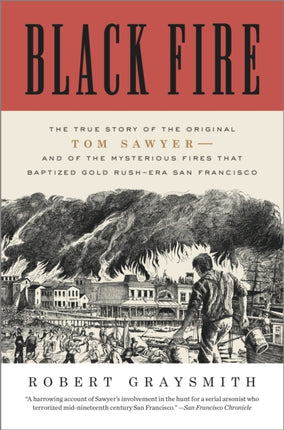 BLACK FIRE

THE TRUE STORY OF THE ORIGINAL TOM SAWYER— AND OF THE MYSTERIOUS FIRES THAT BAPTIZED GOLD RUSH–ERA SAN FRANCISCO

ROBERT GRAYSMITH

"A harrowing account of Sawyer's involvement in the hunt for a serial arsonist who terrorized mid-nineteenth century San Francisco." —San Francisco Chronicle